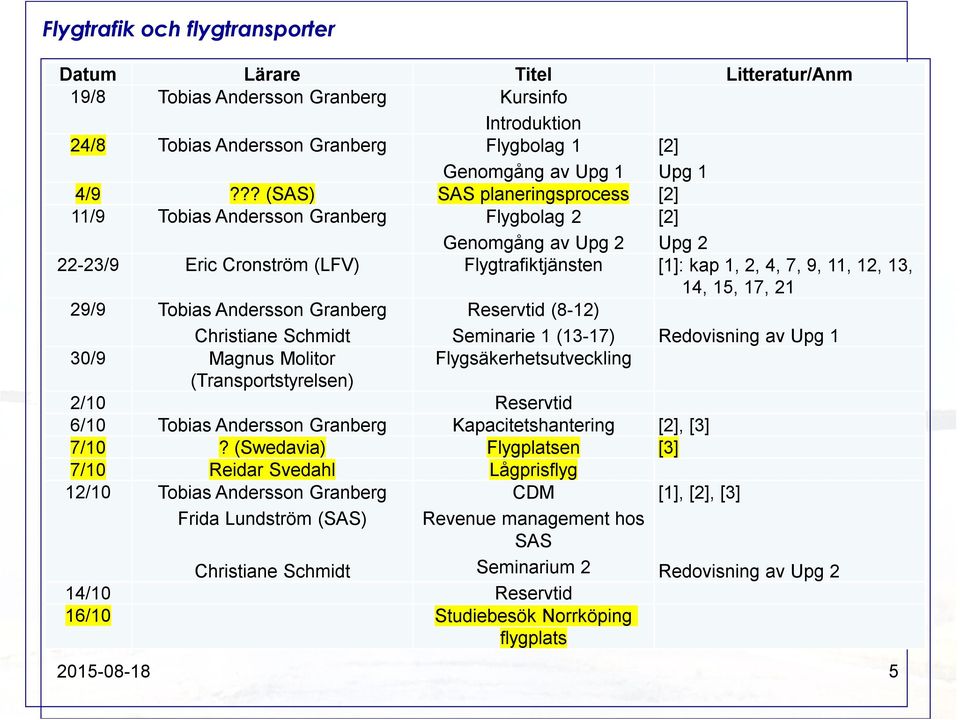 Flygtrafik och flygtransporter

| Datum | Lärare | Titel | Litteratur/Anm |
|---|---|---|---|
| 19/8 | Tobias Andersson Granberg | Kursinfo | |
| | | Introduktion | |
| 24/8 | Tobias Andersson Granberg | Flygbolag 1 | [2] |
| | | Genomgång av Upg 1 | Upg 1 |
| 4/9 | ??? (SAS) | SAS planeringsprocess | [2] |
| 11/9 | Tobias Andersson Granberg | Flygbolag 2 | [2] |
| | | Genomgång av Upg 2 | Upg 2 |
| 22-23/9 | Eric Cronström (LFV) | Flygtrafiktjänsten | [1]: kap 1, 2, 4, 7, 9, 11, 12, 13, 14, 15, 17, 21 |
| 29/9 | Tobias Andersson Granberg | Reservtid (8-12) | |
| | Christiane Schmidt | Seminarie 1 (13-17) | Redovisning av Upg 1 |
| 30/9 | Magnus Molitor (Transportstyrelsen) | Flygsäkerhetsutveckling | |
| 2/10 | | Reservtid | |
| 6/10 | Tobias Andersson Granberg | Kapacitetshantering | [2], [3] |
| 7/10 | ? (Swedavia) | Flygplatsen | [3] |
| 7/10 | Reidar Svedahl | Lågprisflyg | |
| 12/10 | Tobias Andersson Granberg | CDM | [1], [2], [3] |
| | Frida Lundström (SAS) | Revenue management hos SAS | |
| | Christiane Schmidt | Seminarium 2 | Redovisning av Upg 2 |
| 14/10 | | Reservtid | |
| 16/10 | | Studiebesök Norrköping flygplats | |

2015-08-18

5